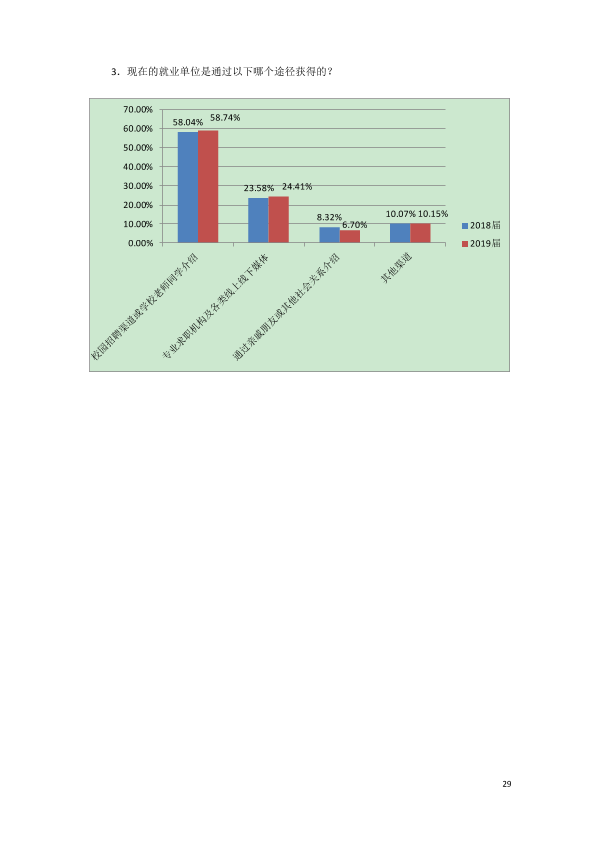 3.现在的就业单位是通过以下哪个途径获得的?

70.00%
60.00%
50.00%
40.00%
30.00%
20.00%
10.00%
0.00%

58.04%
58.74%
23.58%
24.41%
8.32%
6.70%
10.07%
10.15%

校园招聘渠道或学校老师同学介绍
专业求职机构及各类线上线下媒体
通过亲戚朋友或其他社会关系介绍
其他渠道

2018届
2019届

29